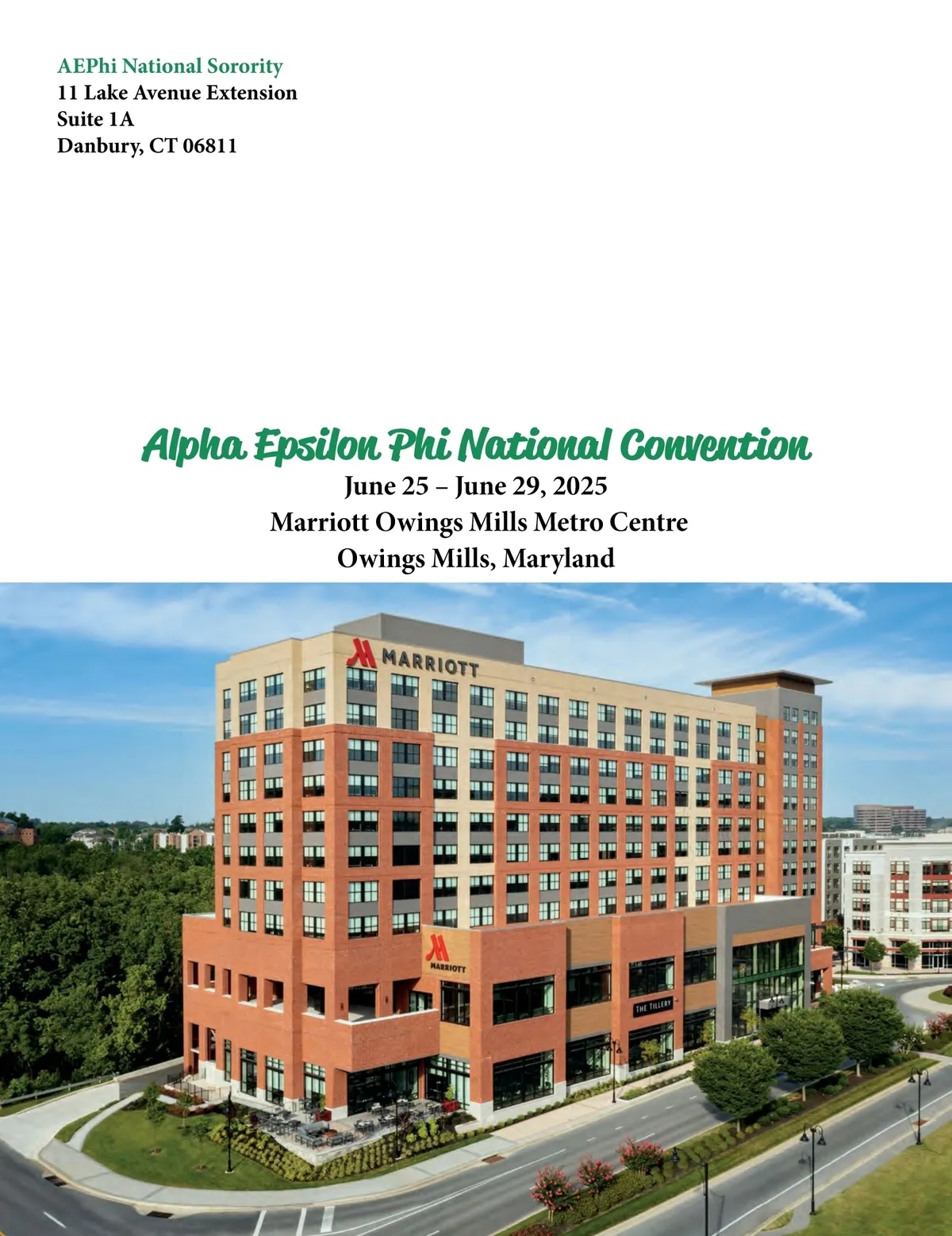 AEPhi National Sorority
11 Lake Avenue Extension
Suite 1A
Danbury, CT 06811

Alpha Epsilon Phi National Convention
June 25 – June 29, 2025
Marriott Owings Mills Metro Centre
Owings Mills, Maryland

MARRIOTT

MARRIOTT

THE TILLERY